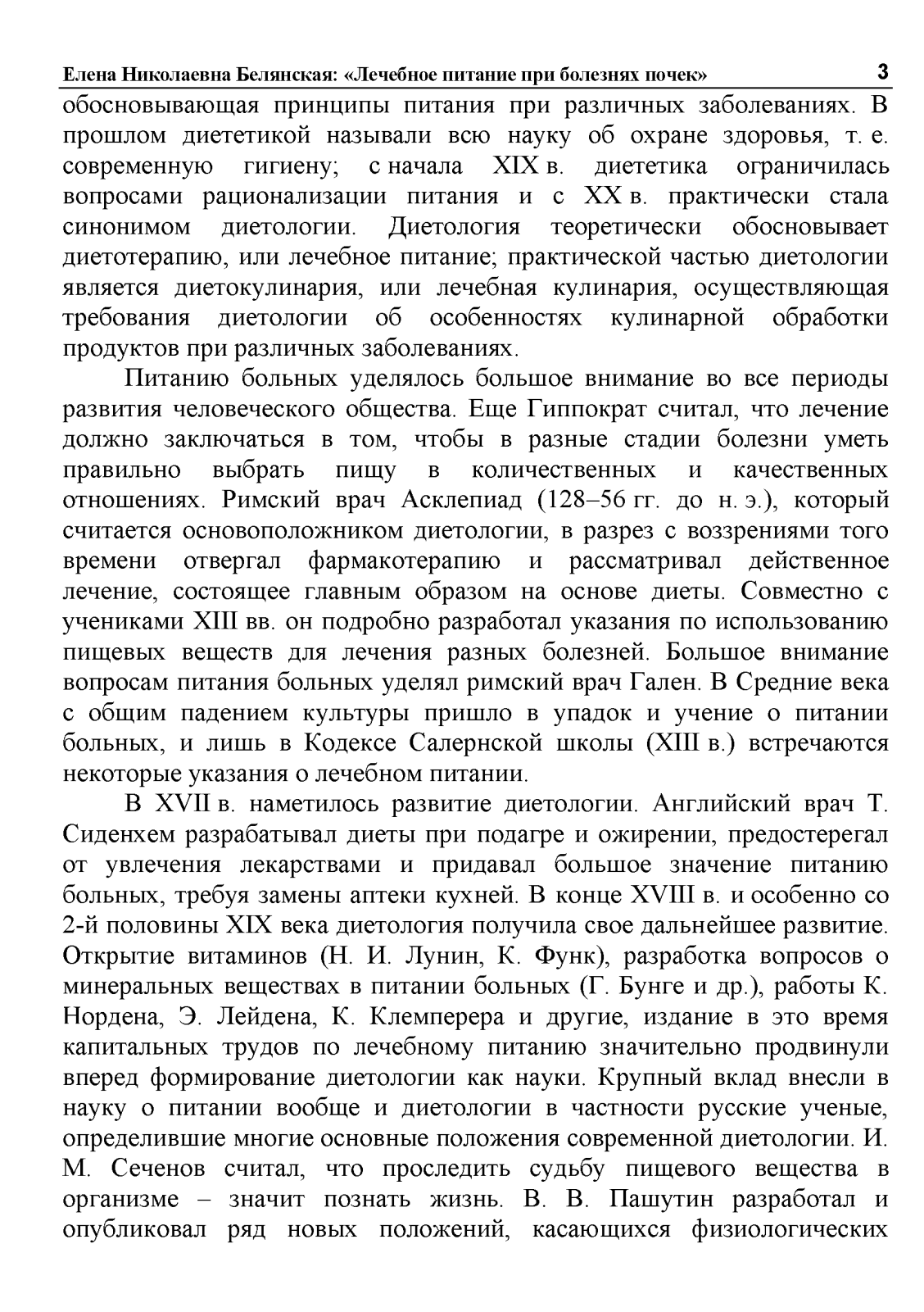 Елена Николаевна Белянская: «Лечебное питание при болезнях почек» 3

обосновывающая принципы питания при различных заболеваниях. В прошлом диететикой называли всю науку об охране здоровья, т. е. современную гигиену; с начала XIX в. диететика ограничилась вопросами рационализации питания и с XX в. практически стала синонимом диетологии. Диетология теоретически обосновывает диетотерапию, или лечебное питание; практической частью диетологии является диетокулинария, или лечебная кулинария, осуществляющая требования диетологии об особенностях кулинарной обработки продуктов при различных заболеваниях.

Питанию больных уделялось большое внимание во все периоды развития человеческого общества. Еще Гиппократ считал, что лечение должно заключаться в том, чтобы в разные стадии болезни уметь правильно выбрать пищу в количественных и качественных отношениях. Римский врач Асклепиад (128–56 гг. до н. э.), который считается основоположником диетологии, в разрез с воззрениями того времени отвергал фармакотерапию и рассматривал действенное лечение, состоящее главным образом на основе диеты. Совместно с учениками XIII вв. он подробно разработал указания по использованию пищевых веществ для лечения разных болезней. Большое внимание вопросам питания больных уделял римский врач Гален. В Средние века с общим падением культуры пришло в упадок и учение о питании больных, и лишь в Кодексе Салернской школы (XIII в.) встречаются некоторые указания о лечебном питании.

В XVII в. наметилось развитие диетологии. Английский врач Т. Сиденхем разрабатывал диеты при подагре и ожирении, предостерегал от увлечения лекарствами и придавал большое значение питанию больных, требуя замены аптеки кухней. В конце XVIII в. и особенно со 2-й половины XIX века диетология получила свое дальнейшее развитие. Открытие витаминов (Н. И. Лунин, К. Функ), разработка вопросов о минеральных веществах в питании больных (Г. Бунге и др.), работы К. Нордена, Э. Лейдена, К. Клемперера и другие, издание в это время капитальных трудов по лечебному питанию значительно продвинули вперед формирование диетологии как науки. Крупный вклад внесли в науку о питании вообще и диетологии в частности русские ученые, определившие многие основные положения современной диетологии. И. М. Сеченов считал, что проследить судьбу пищевого вещества в организме – значит познать жизнь. В. В. Пашутин разработал и опубликовал ряд новых положений, касающихся физиологических